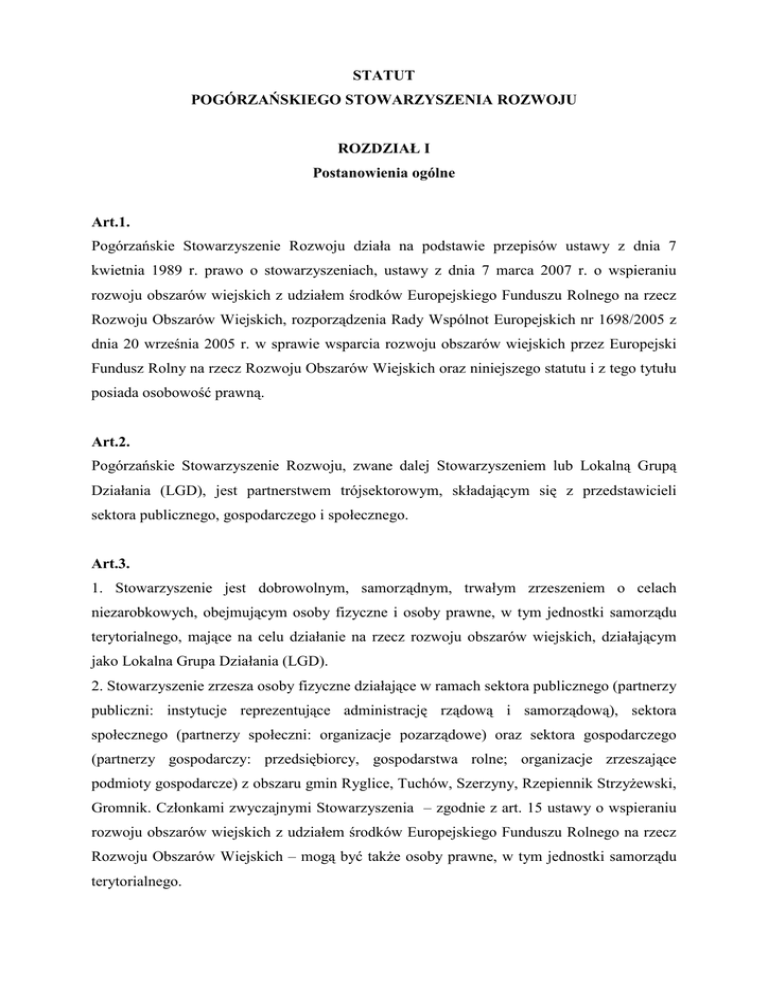 STATUT
POGÓRZAŃSKIEGO STOWARZYSZENIA ROZWOJU

ROZDZIAŁ I
Postanowienia ogólne

Art.1.
Pogórzańskie Stowarzyszenie Rozwoju działa na podstawie przepisów ustawy z dnia 7 kwietnia 1989 r. prawo o stowarzyszeniach, ustawy z dnia 7 marca 2007 r. o wspieraniu rozwoju obszarów wiejskich z udziałem środków Europejskiego Funduszu Rolnego na rzecz Rozwoju Obszarów Wiejskich, rozporządzenia Rady Wspólnot Europejskich nr 1698/2005 z dnia 20 września 2005 r. w sprawie wsparcia rozwoju obszarów wiejskich przez Europejski Fundusz Rolny na rzecz Rozwoju Obszarów Wiejskich oraz niniejszego statutu i z tego tytułu posiada osobowość prawną.

Art.2.
Pogórzańskie Stowarzyszenie Rozwoju, zwane dalej Stowarzyszeniem lub Lokalną Grupą Działania (LGD), jest partnerstwem trójsektorowym, składającym się z przedstawicieli sektora publicznego, gospodarczego i społecznego.

Art.3.
1. Stowarzyszenie jest dobrowolnym, samorządnym, trwałym zrzeszeniem o celach niezarobkowych, obejmującym osoby fizyczne i osoby prawne, w tym jednostki samorządu terytorialnego, mające na celu działanie na rzecz rozwoju obszarów wiejskich, działającym jako Lokalna Grupa Działania (LGD).
2. Stowarzyszenie zrzesza osoby fizyczne działające w ramach sektora publicznego (partnerzy publiczni: instytucje reprezentujące administrację rządową i samorządową), sektora społecznego (partnerzy społeczni: organizacje pozarządowe) oraz sektora gospodarczego (partnerzy gospodarczy: przedsiębiorcy, gospodarstwa rolne; organizacje zrzeszające podmioty gospodarcze) z obszaru gmin Ryglice, Tuchów, Szerzyny, Rzepiennik Strzyżewski, Gromnik. Członkami zwyczajnymi Stowarzyszenia – zgodnie z art. 15 ustawy o wspieraniu rozwoju obszarów wiejskich z udziałem środków Europejskiego Funduszu Rolnego na rzecz Rozwoju Obszarów Wiejskich – mogą być także osoby prawne, w tym jednostki samorządu terytorialnego.